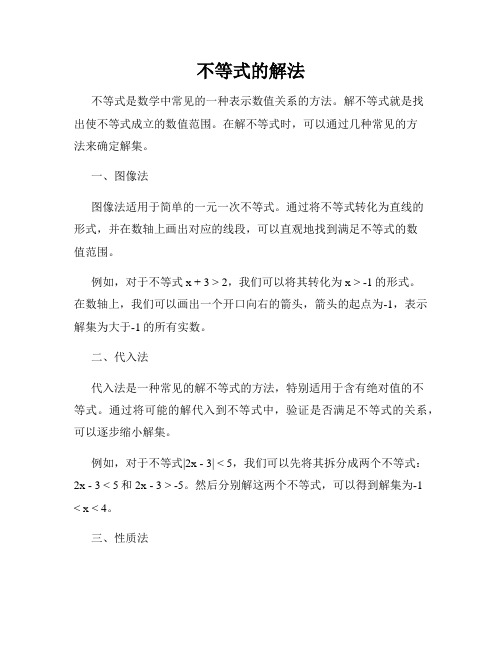 不等式的解法

不等式是数学中常见的一种表示数值关系的方法。解不等式就是找出使不等式成立的数值范围。在解不等式时，可以通过几种常见的方法来确定解集。

一、图像法

图像法适用于简单的一元一次不等式。通过将不等式转化为直线的形式，并在数轴上画出对应的线段，可以直观地找到满足不等式的数值范围。

例如，对于不等式 $x + 3 > 2$，我们可以将其转化为 $x > -1$ 的形式。在数轴上，我们可以画出一个开口向右的箭头，箭头的起点为-1，表示解集为大于-1 的所有实数。

二、代入法

代入法是一种常见的解不等式的方法，特别适用于含有绝对值的不等式。通过将可能的解代入到不等式中，验证是否满足不等式的关系，可以逐步缩小解集。

例如，对于不等式$|2x - 3| < 5$，我们可以先将其拆分成两个不等式：$2x - 3 < 5$ 和 $2x - 3 > -5$。然后分别解这两个不等式，可以得到解集为$-1 < x < 4$。

三、性质法